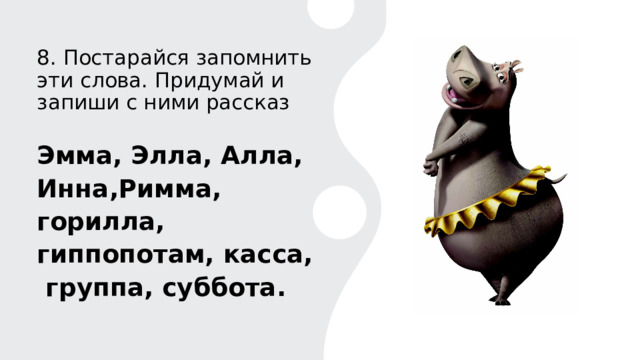 8. Постарайся запомнить эти слова. Придумай и запиши с ними рассказ

Эмма, Элла, Алла, Инна,Римма, горилла, гиппопотам, касса, группа, суббота.